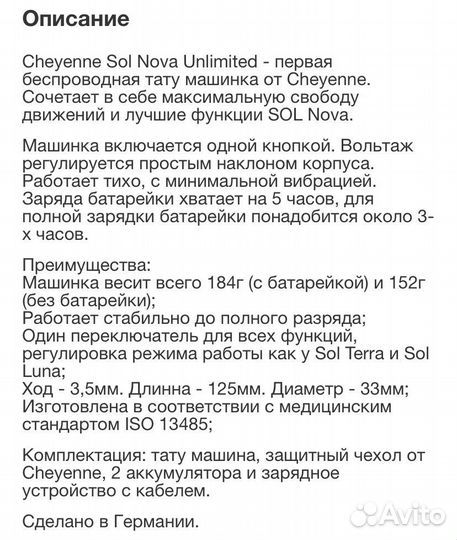 Описание

Cheyenne Sol Nova Unlimited - первая беспроводная тату машинка от Cheyenne. Сочетает в себе максимальную свободу движений и лучшие функции SOL Nova.

Машинка включается одной кнопкой. Вольтаж регулируется простым наклоном корпуса. Работает тихо, с минимальной вибрацией. Заряда батарейки хватает на 5 часов, для полной зарядки батарейки понадобится около 3-х часов.

Преимущества:
Машинка весит всего 184г (с батарейкой) и 152г (без батарейки);
Работает стабильно до полного разряда;
Один переключатель для всех функций, регулировка режима работы как у Sol Terra и Sol Luna;
Ход - 3,5мм. Длинна - 125мм. Диаметр - 33мм;
Изготовлена в соответствии с медицинским стандартом ISO 13485;

Комплектация: тату машина, защитный чехол от Cheyenne, 2 аккумулятора и зарядное устройство с кабелем.

Сделано в Германии.

Avito